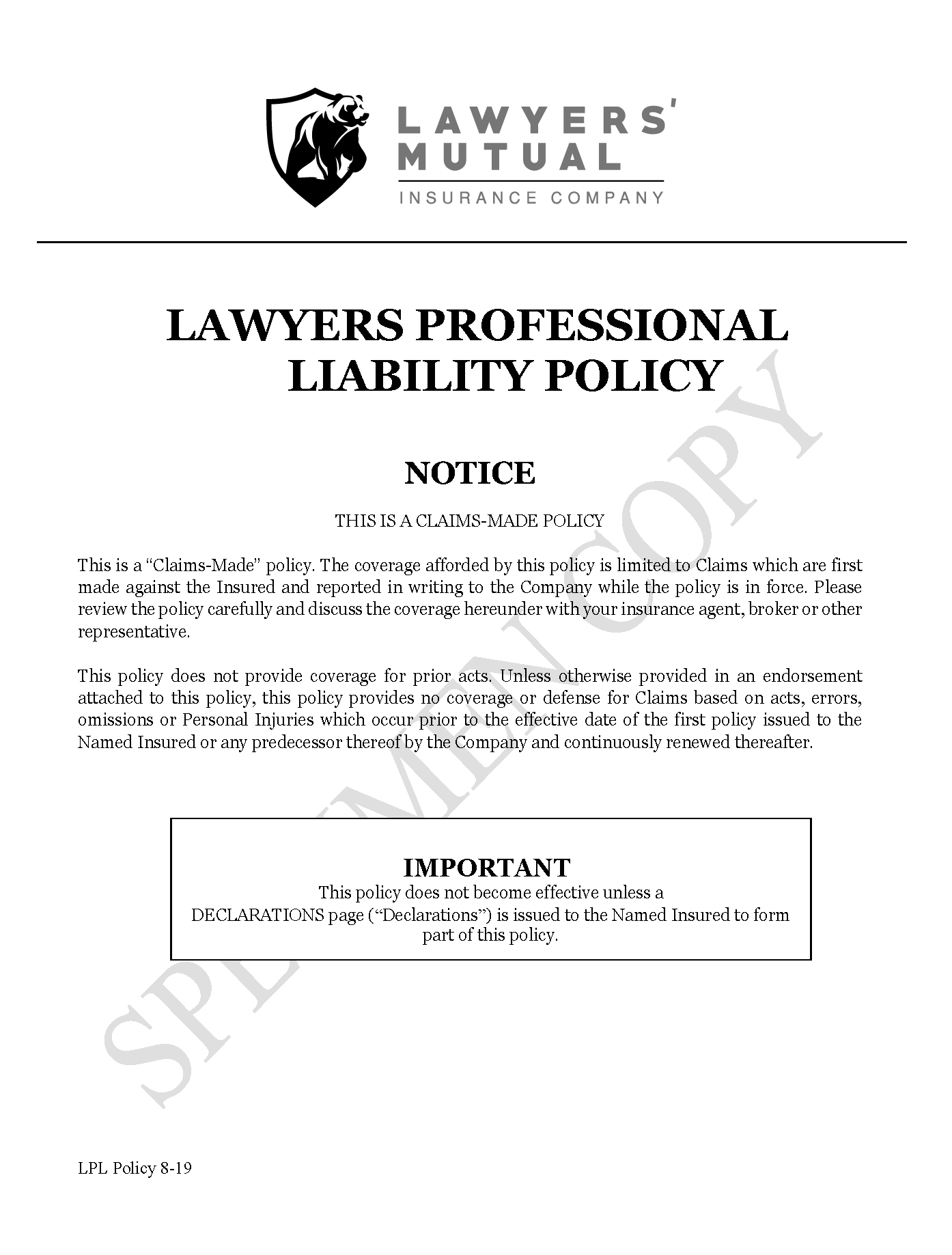 LAWYERS'
MUTUAL
INSURANCE COMPANY

LAWYERS PROFESSIONAL LIABILITY POLICY

NOTICE

THIS IS A CLAIMS-MADE POLICY

This is a "Claims-Made" policy. The coverage afforded by this policy is limited to Claims which are first made against the Insured and reported in writing to the Company while the policy is in force. Please review the policy carefully and discuss the coverage hereunder with your insurance agent, broker or other representative.

This policy does not provide coverage for prior acts. Unless otherwise provided in an endorsement attached to this policy, this policy provides no coverage or defense for Claims based on acts, errors, omissions or Personal Injuries which occur prior to the effective date of the first policy issued to the Named Insured or any predecessor thereof by the Company and continuously renewed thereafter.

IMPORTANT
This policy does not become effective unless a DECLARATIONS page ("Declarations") is issued to the Named Insured to form part of this policy.

LPL Policy 8-19

SPECIMEN COPY